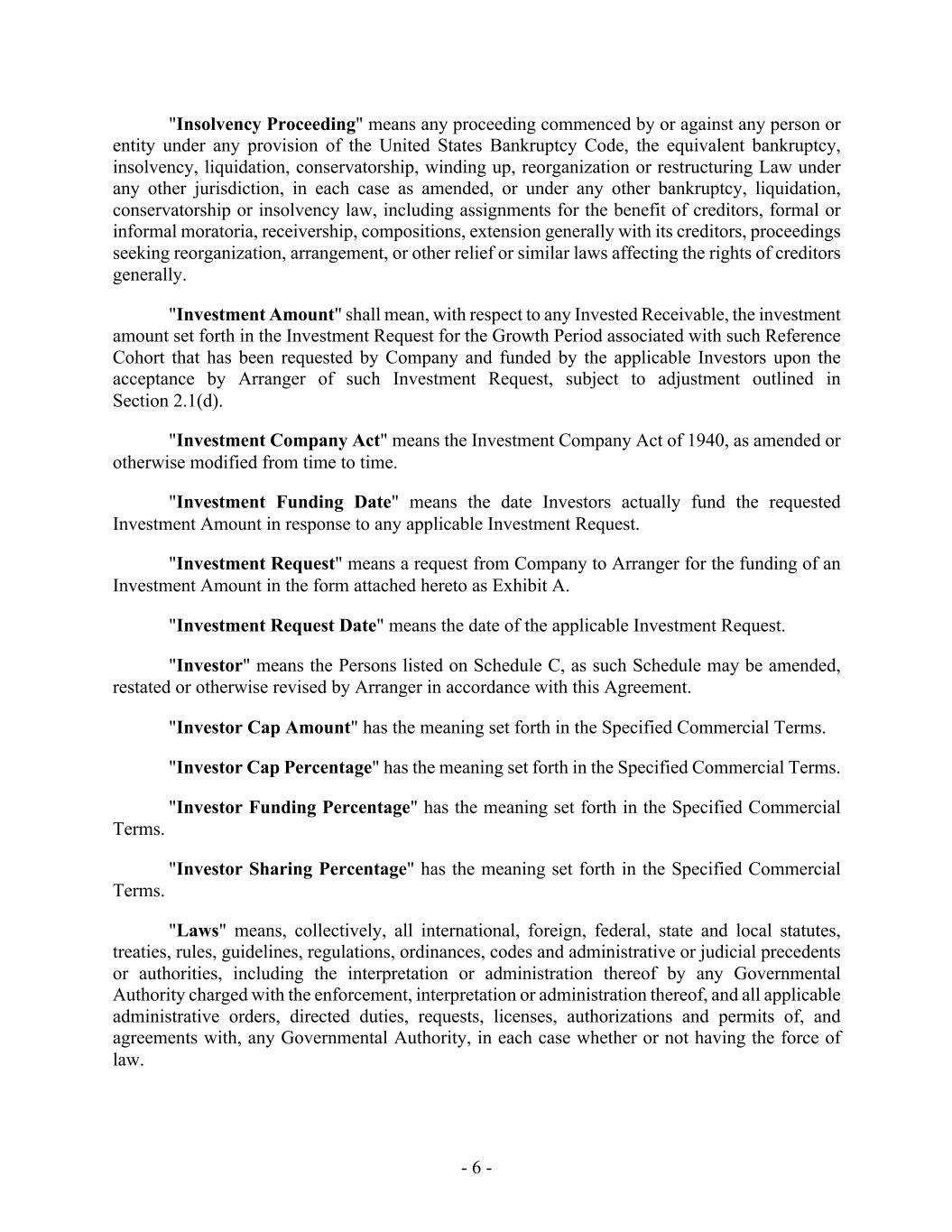 "Insolvency Proceeding" means any proceeding commenced by or against any person or entity under any provision of the United States Bankruptcy Code, the equivalent bankruptcy, insolvency, liquidation, conservatorship, winding up, reorganization or restructuring Law under any other jurisdiction, in each case as amended, or under any other bankruptcy, liquidation, conservatorship or insolvency law, including assignments for the benefit of creditors, formal or informal moratoria, receivership, compositions, extension generally with its creditors, proceedings seeking reorganization, arrangement, or other relief or similar laws affecting the rights of creditors generally.

"Investment Amount" shall mean, with respect to any Invested Receivable, the investment amount set forth in the Investment Request for the Growth Period associated with such Reference Cohort that has been requested by Company and funded by the applicable Investors upon the acceptance by Arranger of such Investment Request, subject to adjustment outlined in Section 2.1(d).

"Investment Company Act" means the Investment Company Act of 1940, as amended or otherwise modified from time to time.

"Investment Funding Date" means the date Investors actually fund the requested Investment Amount in response to any applicable Investment Request.

"Investment Request" means a request from Company to Arranger for the funding of an Investment Amount in the form attached hereto as Exhibit A.

"Investment Request Date" means the date of the applicable Investment Request.

"Investor" means the Persons listed on Schedule C, as such Schedule may be amended, restated or otherwise revised by Arranger in accordance with this Agreement.

"Investor Cap Amount" has the meaning set forth in the Specified Commercial Terms.

"Investor Cap Percentage" has the meaning set forth in the Specified Commercial Terms.

"Investor Funding Percentage" has the meaning set forth in the Specified Commercial Terms.

"Investor Sharing Percentage" has the meaning set forth in the Specified Commercial Terms.

"Laws" means, collectively, all international, foreign, federal, state and local statutes, treaties, rules, guidelines, regulations, ordinances, codes and administrative or judicial precedents or authorities, including the interpretation or administration thereof by any Governmental Authority charged with the enforcement, interpretation or administration thereof, and all applicable administrative orders, directed duties, requests, licenses, authorizations and permits of, and agreements with, any Governmental Authority, in each case whether or not having the force of law.

- 6 -